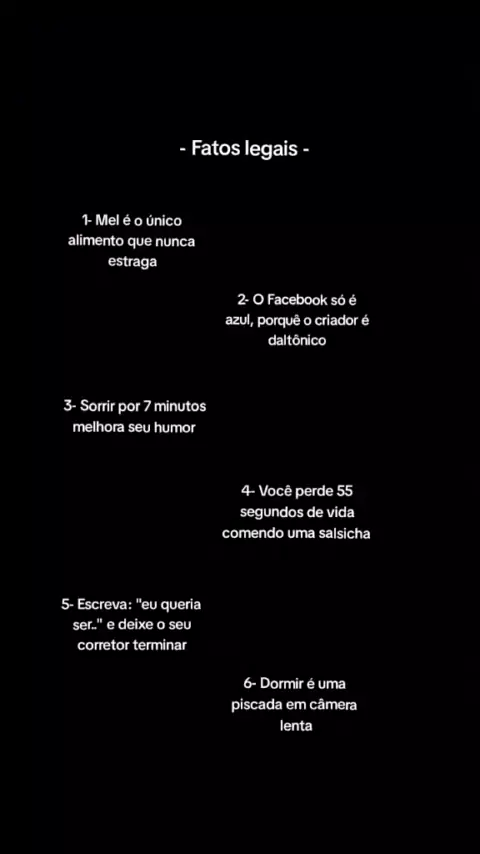 - Fatos legais -

1- Mel é o único alimento que nunca estraga

2- O Facebook só é azul, porquê o criador é daltônico

3- Sorrir por 7 minutos melhora seu humor

4- Você perde 55 segundos de vida comendo uma salsicha

5- Escreva: "eu queria ser.." e deixe o seu corretor terminar

6- Dormir é uma piscada em câmera lenta